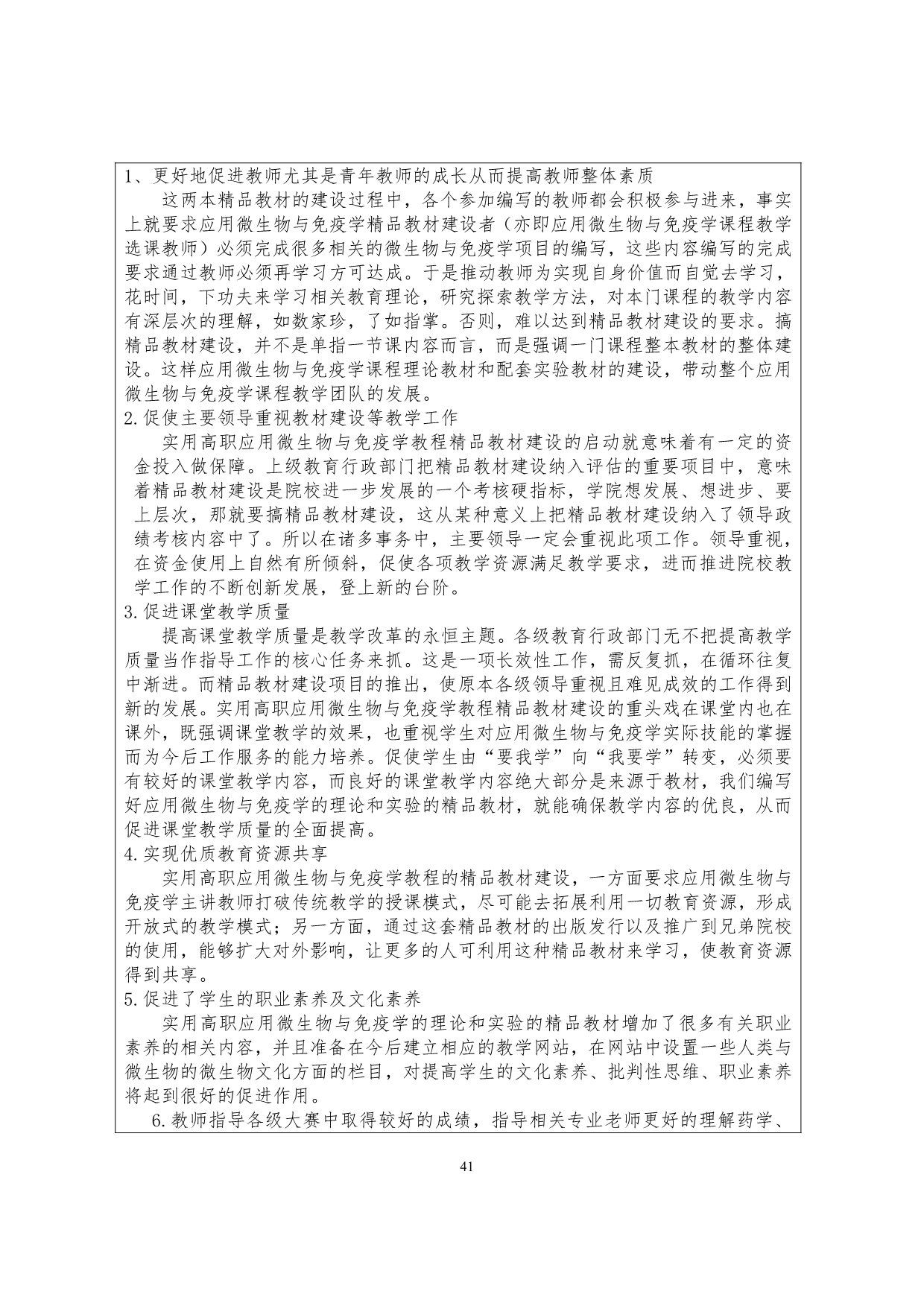 1、更好地促进教师尤其是青年教师的成长从而提高教师整体素质

这两本精品教材的建设过程中，各个参加编写的教师都会积极参与进来，事实上就要求应用微生物与免疫学精品教材建设者（亦即应用微生物与免疫学课程教学选课教师）必须完成很多相关的微生物与免疫学项目的编写，这些内容编写的完成要求通过教师必须再学习方可达成。于是推动教师为实现自身价值而自觉去学习，花时间，下功夫来学习相关教育理论，研究探索教学方法，对本门课程的教学内容有深层次的理解，如数家珍，了如指掌。否则，难以达到精品教材建设的要求。搞精品教材建设，并不是单指一节课内容而言，而是强调一门课程整本教材的整体建设。这样应用微生物与免疫学课程理论教材和配套实验教材的建设，带动整个应用微生物与免疫学课程教学团队的发展。

2.促使主要领导重视教材建设等教学工作

实用高职应用微生物与免疫学教程精品教材建设的启动就意味着有一定的资金投入做保障。上级教育行政部门把精品教材建设纳入评估的重要项目中，意味着精品教材建设是院校进一步发展的一个考核硬指标，学院想发展、想进步、要上层次，那就要搞精品教材建设，这从某种意义上把精品教材建设纳入了领导政绩考核内容中了。所以在诸多事务中，主要领导一定会重视此项工作。领导重视，在资金使用上自然有所倾斜，促使各项教学资源满足教学要求，进而推进院校教学工作的不断创新发展，登上新的台阶。

3.促进课堂教学质量

提高课堂教学质量是教学改革的永恒主题。各级教育行政部门无不把提高教学质量当作指导工作的核心任务来抓。这是一项长效性工作，需反复抓，在循环往复中渐进。而精品教材建设项目的推出，使原本各级领导重视且难见成效的工作得到新的发展。实用高职应用微生物与免疫学教程精品教材建设的重头戏在课堂内也在课外，既强调课堂教学的效果，也重视学生对应用微生物与免疫学实际技能的掌握而为今后工作服务的能力培养。促使学生由“要我学”向“我要学”转变，必须要有较好的课堂教学内容，而良好的课堂教学内容绝大部分是来源于教材，我们编写好应用微生物与免疫学的理论和实验的精品教材，就能确保教学内容的优良，从而促进课堂教学质量的全面提高。

4.实现优质教育资源共享

实用高职应用微生物与免疫学教程的精品教材建设，一方面要求应用微生物与免疫学主讲教师打破传统教学的授课模式，尽可能去拓展利用一切教育资源，形成开放式的教学模式；另一方面，通过这套精品教材的出版发行以及推广到兄弟院校的使用，能够扩大对外影响，让更多的人可利用这种精品教材来学习，使教育资源得到共享。

5.促进了学生的职业素养及文化素养

实用高职应用微生物与免疫学的理论和实验的精品教材增加了很多有关职业素养的相关内容，并且准备在今后建立相应的教学网站，在网站中设置一些人类与微生物的微生物文化方面的栏目，对提高学生的文化素养、批判性思维、职业素养将起到很好的促进作用。

6.教师指导各级大赛中取得较好的成绩，指导相关专业老师更好的理解药学、

41